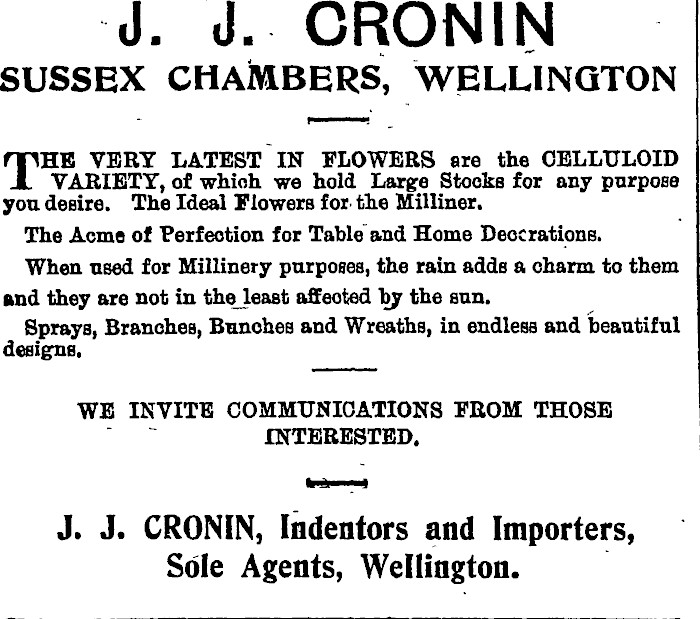 J. J. CRONIN
SUSSEX CHAMBERS, WELLINGTON

THE VERY LATEST IN FLOWERS are the CELLULOID VARIETY, of which we hold Large Stocks for any purpose you desire. The Ideal Flowers for the Milliner.

The Acme of Perfection for Table and Home Decorations.

When used for Millinery purposes, the rain adds a charm to them and they are not in the least affected by the sun.

Sprays, Branches, Bunches and Wreaths, in endless and beautiful designs.

WE INVITE COMMUNICATIONS FROM THOSE INTERESTED.

J. J. CRONIN, Indentors and Importers, Sole Agents, Wellington.